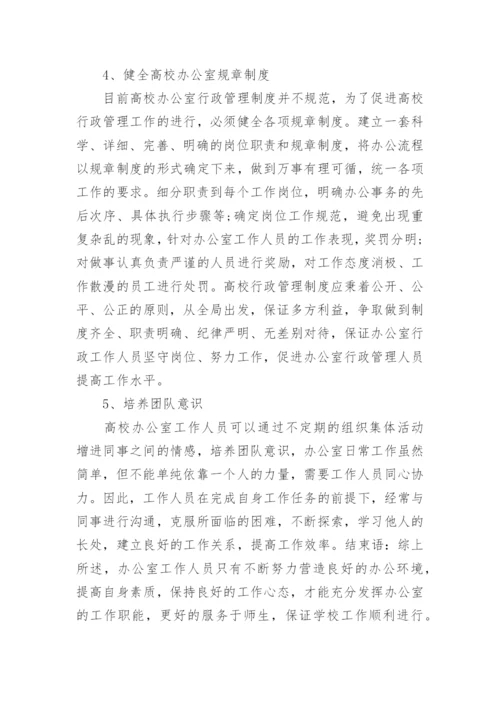 4、健全高校办公室规章制度

目前高校办公室行政管理制度并不规范，为了促进高校行政管理工作的进行，必须健全各项规章制度。建立一套科学、详细、完善、明确的岗位职责和规章制度，将办公流程以规章制度的形式确定下来，做到万事有理可循，统一各项工作的要求。细分职责到每个工作岗位，明确办公事务的先后次序、具体执行步骤等;确定岗位工作规范，避免出现重复杂乱的现象，针对办公室工作人员的工作表现，奖罚分明;对做事认真负责严谨的人员进行奖励，对工作态度消极、工作散漫的员工进行处罚。高校行政管理制度应秉着公开、公平、公正的原则，从全局出发，保证多方利益，争取做到制度齐全、职责明确、纪律严明、无差别对待，保证办公室行政工作人员坚守岗位、努力工作，促进办公室行政管理人员提高工作水平。

5、培养团队意识

高校办公室工作人员可以通过不定期的组织集体活动增进同事之间的情感，培养团队意识，办公室日常工作虽然简单，但不能单纯依靠一个人的力量，需要工作人员同心协力。因此，工作人员在完成自身工作任务的前提下，经常与同事进行沟通，克服所面临的困难，不断探索，学习他人的长处，建立良好的工作关系，提高工作效率。结束语：综上所述，办公室工作人员只有不断努力营造良好的办公环境，提高自身素质，保持良好的工作心态，才能充分发挥办公室的工作职能，更好的服务于师生，保证学校工作顺利进行。